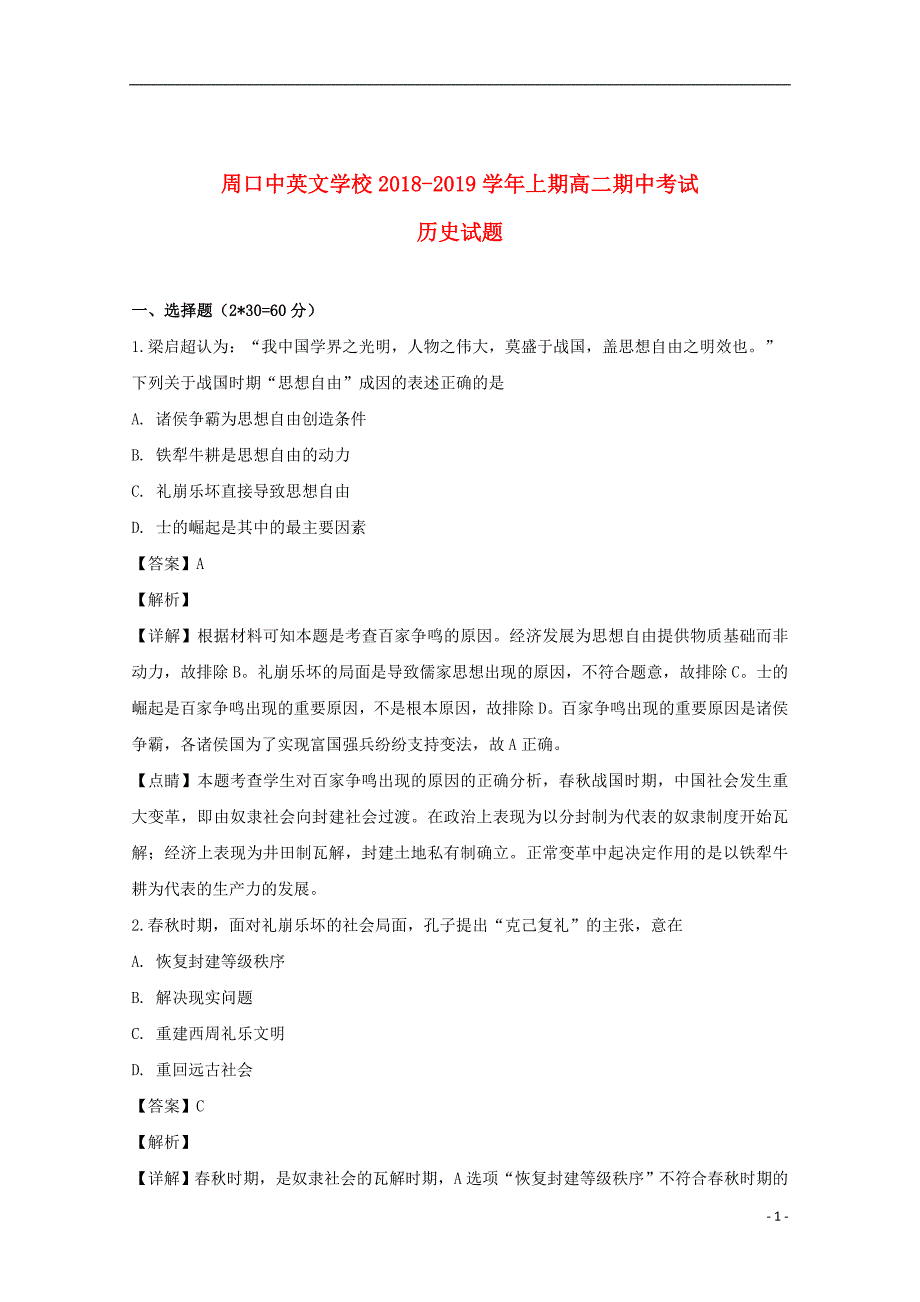 周口中英文学校 2018-2019 学年上期高二期中考试

历史试题

一、选择题（2*30=60 分）

1.梁启超认为：“我中国学界之光明，人物之伟大，莫盛于战国，盖思想自由之明效也。”下列关于战国时期“思想自由”成因的表述正确的是

A. 诸侯争霸为思想自由创造条件

B. 铁犁牛耕是思想自由的动力

C. 礼崩乐坏直接导致思想自由

D. 士的崛起是其中的最主要因素

【答案】A

【解析】

【详解】根据材料可知本题是考查百家争鸣的原因。经济发展为思想自由提供物质基础而非动力，故排除 B。礼崩乐坏的局面是导致儒家思想出现的原因，不符合题意，故排除 C。士的崛起是百家争鸣出现的重要原因，不是根本原因，故排除 D。百家争鸣出现的重要原因是诸侯争霸，各诸侯国为了实现富国强兵纷纷支持变法，故 A 正确。

【点睛】本题考查学生对百家争鸣出现的原因的正确分析，春秋战国时期，中国社会发生重大变革，即由奴隶社会向封建社会过渡。在政治上表现为以分封制为代表的奴隶制度开始瓦解；经济上表现为井田制瓦解，封建土地私有制确立。正常变革中起决定作用的是以铁犁牛耕为代表的生产力的发展。

2.春秋时期，面对礼崩乐坏的社会局面，孔子提出“克己复礼”的主张，意在

A. 恢复封建等级秩序

B. 解决现实问题

C. 重建西周礼乐文明

D. 重回远古社会

【答案】C

【解析】

【详解】春秋时期，是奴隶社会的瓦解时期，A 选项“恢复封建等级秩序”不符合春秋时期的

- 1 -